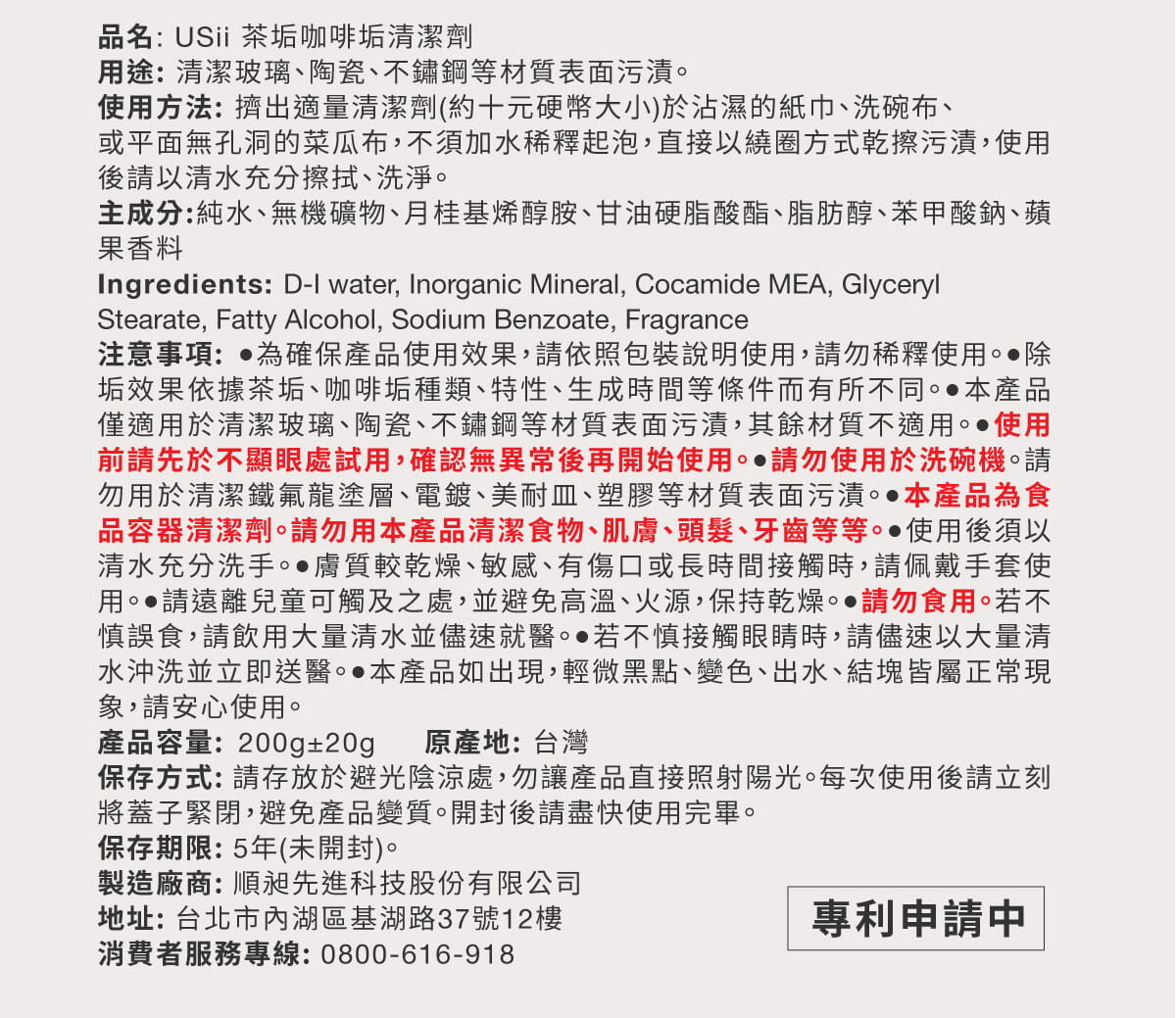 品名: USii 茶垢咖啡垢清潔劑
用途: 清潔玻璃、陶瓷、不鏽鋼等材質表面污漬。
使用方法: 擠出適量清潔劑(約十元硬幣大小)於沾濕的紙巾、洗碗布、或平面無孔洞的菜瓜布，不須加水稀釋起泡，直接以繞圈方式乾擦污漬，使用後請以清水充分擦拭、洗淨。
主成分:純水、無機礦物、月桂基烯醇胺、甘油硬脂酸酯、脂肪醇、苯甲酸鈉、蘋果香料
Ingredients: D-I water, Inorganic Mineral, Cocamide MEA, Glyceryl Stearate, Fatty Alcohol, Sodium Benzoate, Fragrance
注意事項: ●為確保產品使用效果，請依照包裝說明使用，請勿稀釋使用。●除垢效果依據茶垢、咖啡垢種類、特性、生成時間等條件而有所不同。●本產品僅適用於清潔玻璃、陶瓷、不鏽鋼等材質表面污漬，其餘材質不適用。●使用前請先於不顯眼處試用，確認無異常後再開始使用。●請勿使用於洗碗機。請勿用於清潔鐵氟龍塗層、電鍍、美耐皿、塑膠等材質表面污漬。●本產品為食品容器清潔劑。請勿用本產品清潔食物、肌膚、頭髮、牙齒等等。●使用後須以清水充分洗手。●膚質較乾燥、敏感、有傷口或長時間接觸時，請佩戴手套使用。●請遠離兒童可觸及之處，並避免高溫、火源，保持乾燥。●請勿食用。若不慎誤食，請飲用大量清水並儘速就醫。●若不慎接觸眼睛時，請儘速以大量清水沖洗並立即送醫。●本產品如出現，輕微黑點、變色、出水、結塊皆屬正常現象，請安心使用。
產品容量: 200g±20g 原產地: 台灣
保存方式: 請存放於避光陰涼處，勿讓產品直接照射陽光。每次使用後請立刻將蓋子緊閉，避免產品變質。開封後請盡快使用完畢。
保存期限: 5年(未開封)。
製造廠商: 順昶先進科技股份有限公司
地址: 台北市內湖區基湖路37號12樓
消費者服務專線: 0800-616-918

專利申請中